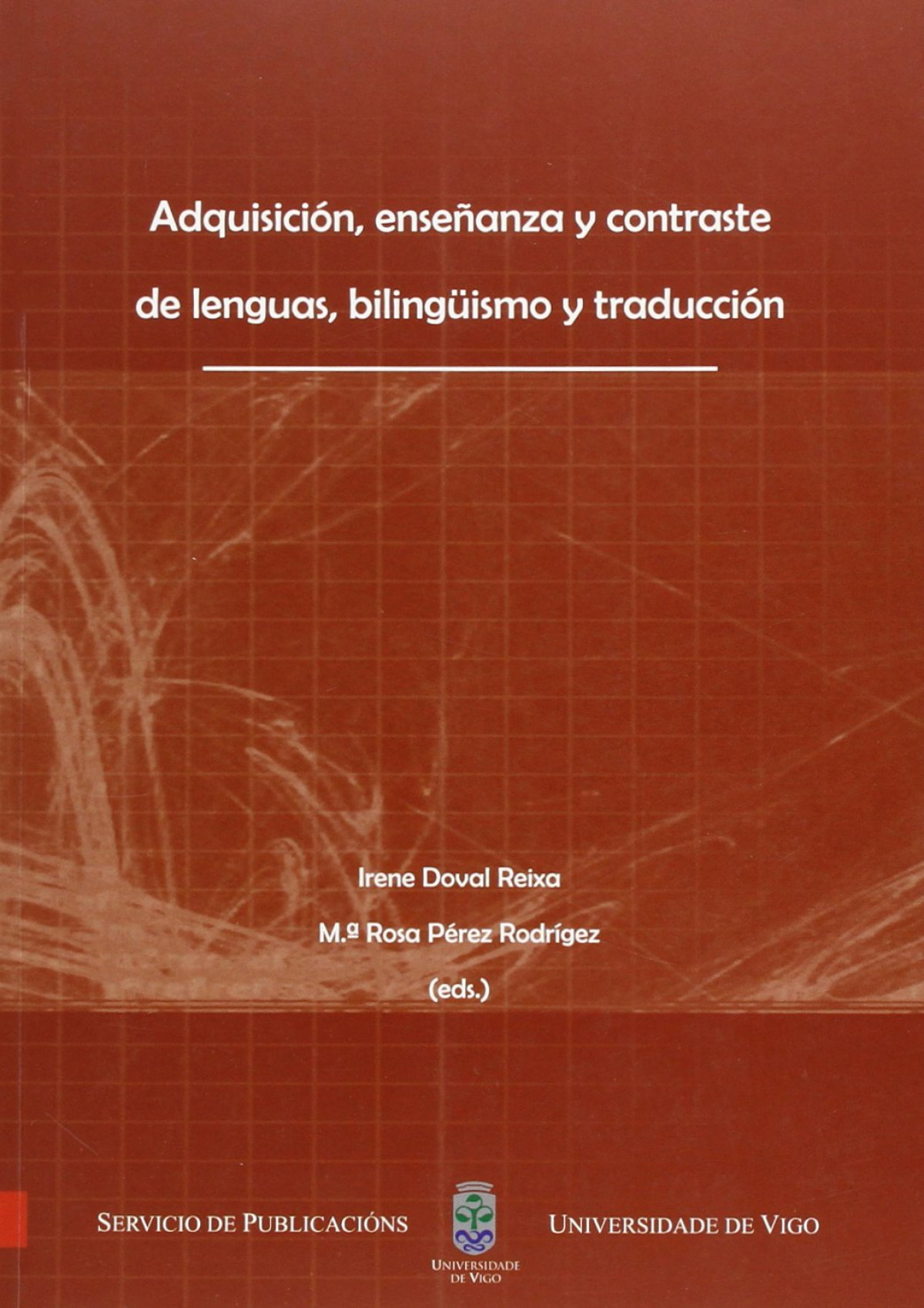 Adquisición, enseñanza y contraste de lenguas, bilingüismo y traducción

Irene Doval Reixa

M.ª Rosa Pérez Rodrígez

(eds.)

SERVICIO DE PUBLICACIÓNS

UNIVERSIDADE DE VIGO

UNIVERSIDADE DE VIGO